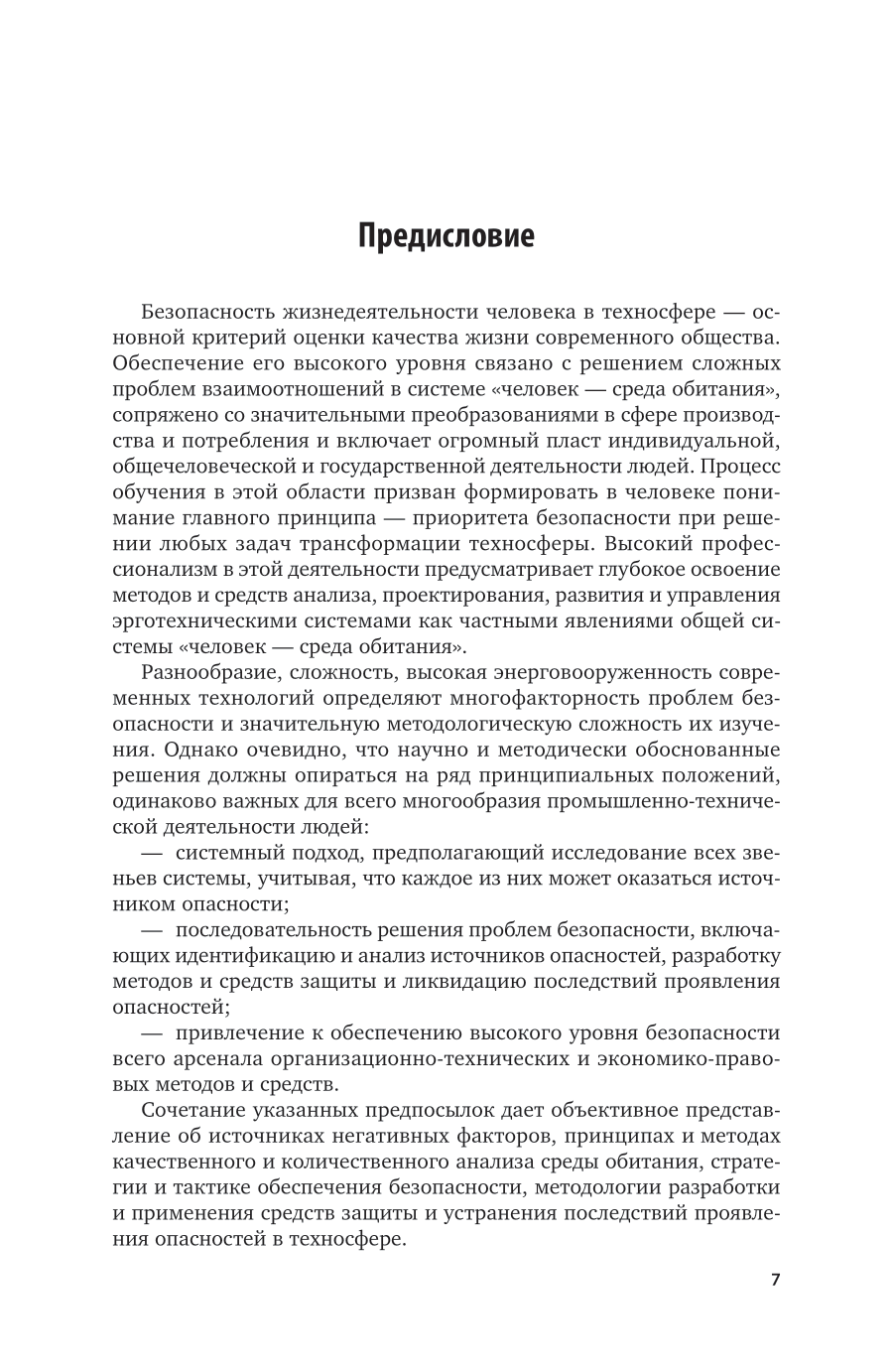 Предисловие

Безопасность жизнедеятельности человека в техносфере — основной критерий оценки качества жизни современного общества. Обеспечение его высокого уровня связано с решением сложных проблем взаимоотношений в системе «человек — среда обитания», сопряжено со значительными преобразованиями в сфере производства и потребления и включает огромный пласт индивидуальной, общечеловеческой и государственной деятельности людей. Процесс обучения в этой области призван формировать в человеке понимание главного принципа — приоритета безопасности при решении любых задач трансформации техносферы. Высокий профессионализм в этой деятельности предусматривает глубокое освоение методов и средств анализа, проектирования, развития и управления эрготехническими системами как частными явлениями общей системы «человек — среда обитания».

Разнообразие, сложность, высокая энерговооруженность современных технологий определяют многофакторность проблем безопасности и значительную методологическую сложность их изучения. Однако очевидно, что научно и методически обоснованные решения должны опираться на ряд принципиальных положений, одинаково важных для всего многообразия промышленно-технической деятельности людей:

— системный подход, предполагающий исследование всех звеньев системы, учитывая, что каждое из них может оказаться источником опасности;

— последовательность решения проблем безопасности, включающих идентификацию и анализ источников опасностей, разработку методов и средств защиты и ликвидацию последствий проявления опасностей;

— привлечение к обеспечению высокого уровня безопасности всего арсенала организационно-технических и экономико-правовых методов и средств.

Сочетание указанных предпосылок дает объективное представление об источниках негативных факторов, принципах и методах качественного и количественного анализа среды обитания, стратегии и тактике обеспечения безопасности, методологии разработки и применения средств защиты и устранения последствий проявления опасностей в техносфере.

7